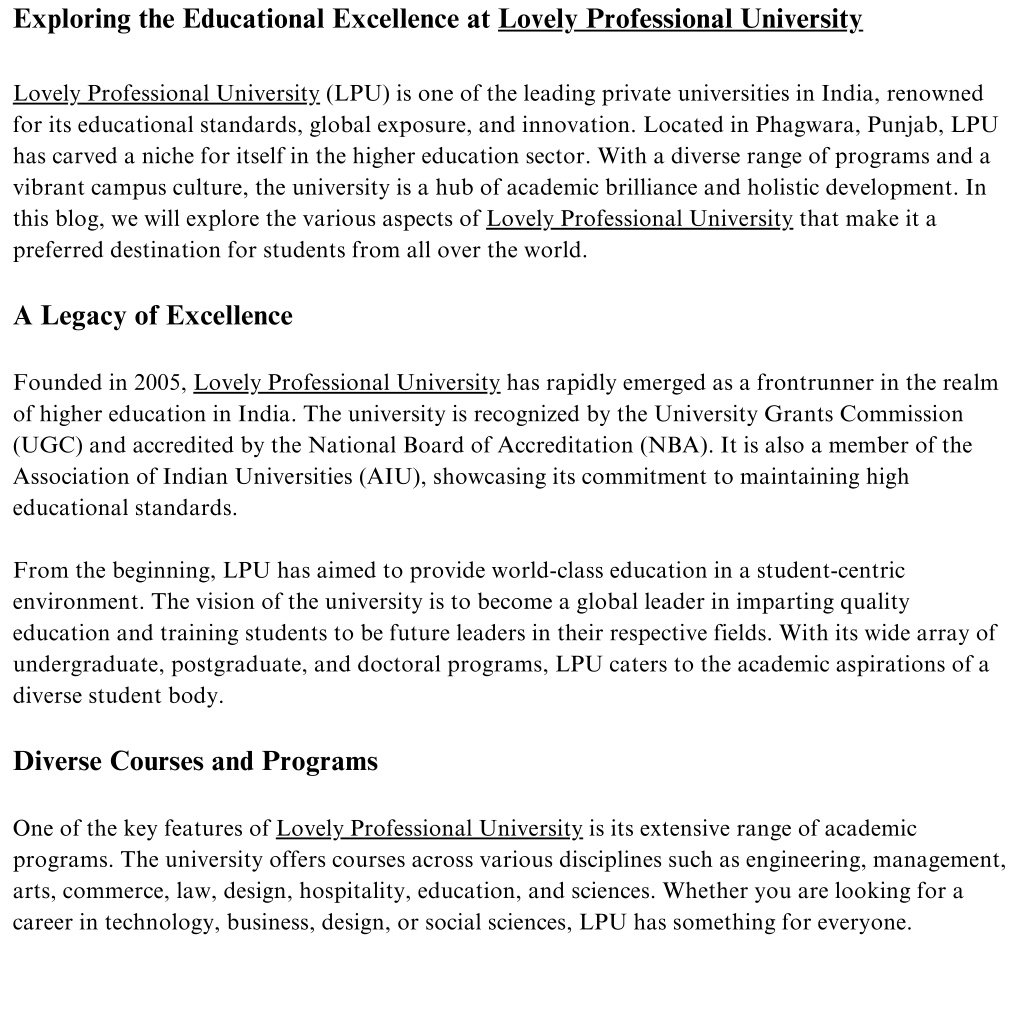 Exploring the Educational Excellence at Lovely Professional University

Lovely Professional University (LPU) is one of the leading private universities in India, renowned for its educational standards, global exposure, and innovation. Located in Phagwara, Punjab, LPU has carved a niche for itself in the higher education sector. With a diverse range of programs and a vibrant campus culture, the university is a hub of academic brilliance and holistic development. In this blog, we will explore the various aspects of Lovely Professional University that make it a preferred destination for students from all over the world.

A Legacy of Excellence

Founded in 2005, Lovely Professional University has rapidly emerged as a frontrunner in the realm of higher education in India. The university is recognized by the University Grants Commission (UGC) and accredited by the National Board of Accreditation (NBA). It is also a member of the Association of Indian Universities (AIU), showcasing its commitment to maintaining high educational standards.

From the beginning, LPU has aimed to provide world-class education in a student-centric environment. The vision of the university is to become a global leader in imparting quality education and training students to be future leaders in their respective fields. With its wide array of undergraduate, postgraduate, and doctoral programs, LPU caters to the academic aspirations of a diverse student body.

Diverse Courses and Programs

One of the key features of Lovely Professional University is its extensive range of academic programs. The university offers courses across various disciplines such as engineering, management, arts, commerce, law, design, hospitality, education, and sciences. Whether you are looking for a career in technology, business, design, or social sciences, LPU has something for everyone.